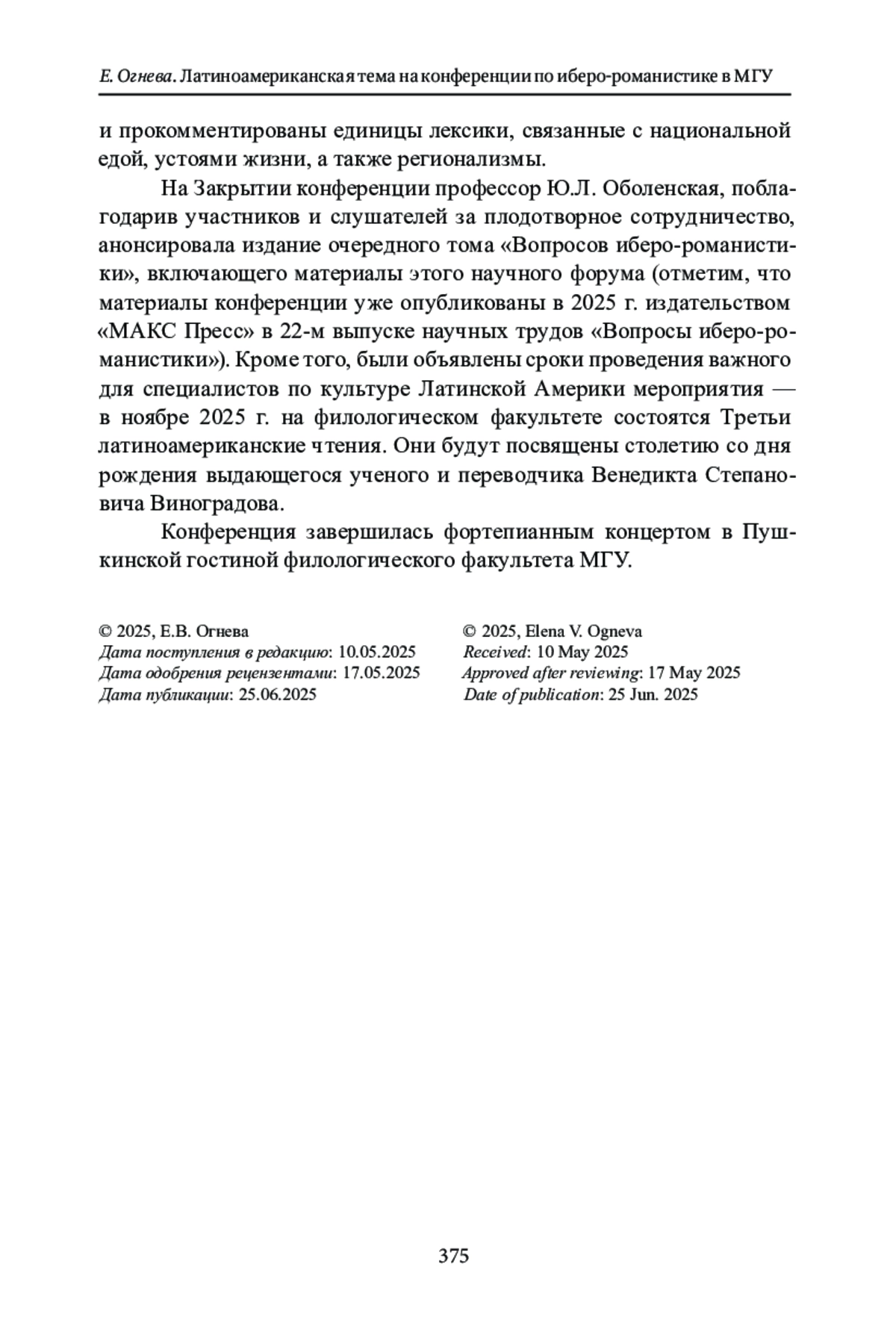 Е. Огнева. Латиноамериканская тема на конференции по иберо-романистике в МГУ

и прокомментированы единицы лексики, связанные с национальной едой, устоями жизни, а также регионализмы.

На Закрытии конференции профессор Ю.Л. Оболенская, поблагодарив участников и слушателей за плодотворное сотрудничество, анонсировала издание очередного тома «Вопросов иберо-романистики», включающего материалы этого научного форума (отметим, что материалы конференции уже опубликованы в 2025 г. издательством «МАКС Пресс» в 22-м выпуске научных трудов «Вопросы иберо-романистики»). Кроме того, были объявлены сроки проведения важного для специалистов по культуре Латинской Америки мероприятия — в ноябре 2025 г. на филологическом факультете состоятся Третьи латиноамериканские чтения. Они будут посвящены столетию со дня рождения выдающегося ученого и переводчика Венедикта Степановича Виноградова.

Конференция завершилась фортепианным концертом в Пушкинской гостиной филологического факультета МГУ.

© 2025, Е.В. Огнева
Дата поступления в редакцию: 10.05.2025
Дата одобрения рецензентами: 17.05.2025
Дата публикации: 25.06.2025

© 2025, Elena V. Ogneva
Received: 10 May 2025
Approved after reviewing: 17 May 2025
Date of publication: 25 Jun. 2025

375